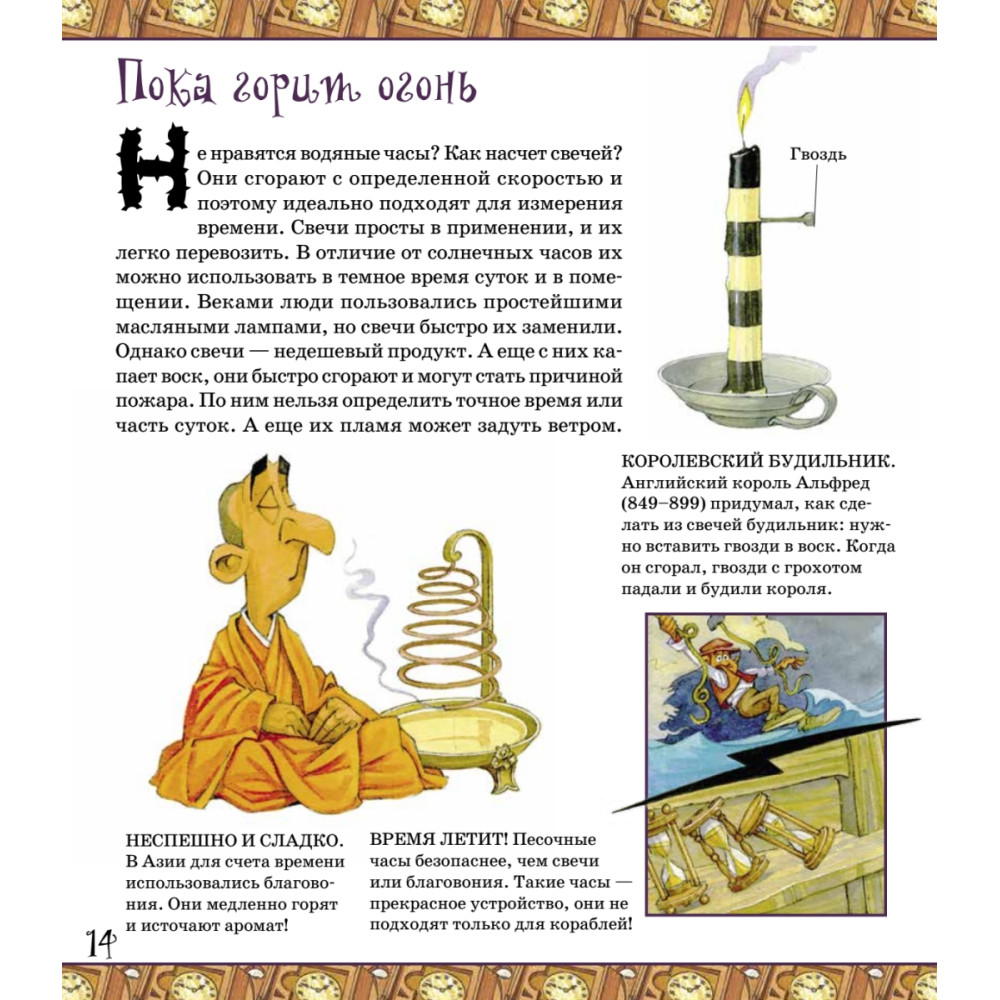 Пока горит огонь

Не нравятся водяные часы? Как насчет свечей? Они сгорают с определенной скоростью и поэтому идеально подходят для измерения времени. Свечи просты в применении, и их легко перевозить. В отличие от солнечных часов их можно использовать в темное время суток и в помещении. Веками люди пользовались простейшими масляными лампами, но свечи быстро их заменили. Однако свечи — недешевый продукт. А еще с них капает воск, они быстро сгорают и могут стать причиной пожара. По ним нельзя определить точное время или часть суток. А еще их пламя может задуть ветром.

Гвоздь

КОРОЛЕВСКИЙ БУДИЛЬНИК. Английский король Альфред (849–899) придумал, как сделать из свечей будильник: нужно вставить гвозди в воск. Когда он сгорал, гвозди с грохотом падали и будили короля.

НЕСПЕШНО И СЛАДКО. В Азии для счета времени использовались благовония. Они медленно горят и источают аромат!

ВРЕМЯ ЛЕТИТ! Песочные часы безопаснее, чем свечи или благовония. Такие часы — прекрасное устройство, они не подходят только для кораблей!

14